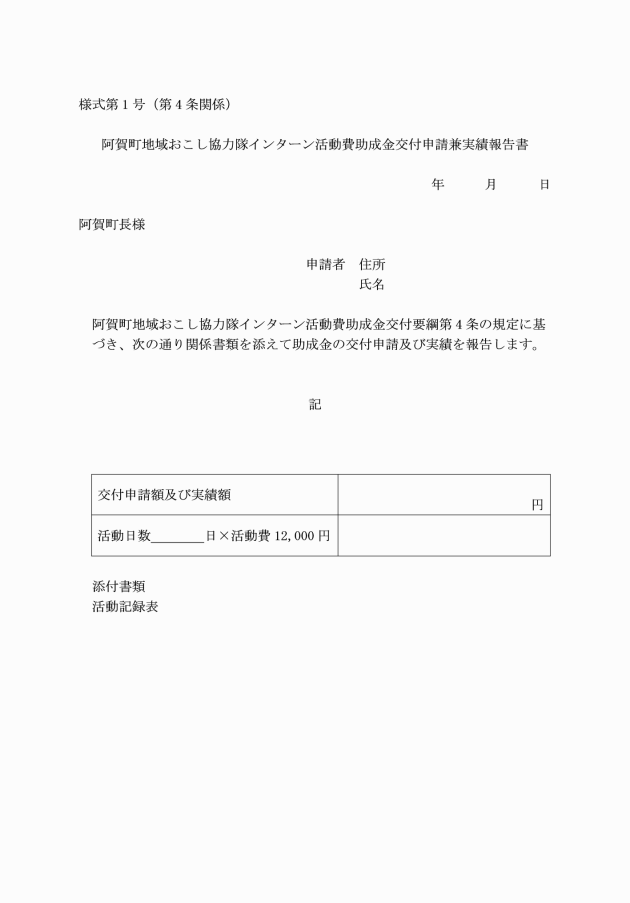 様式第１号（第４条関係）

阿賀町地域おこし協力隊インターン活動費助成金交付申請兼実績報告書

年　月　日

阿賀町長様

申請者　住所
氏名

阿賀町地域おこし協力隊インターン活動費助成金交付要綱第４条の規定に基づき、次の通り関係書類を添えて助成金の交付申請及び実績を報告します。

記

| 交付申請額及び実績額 | 円 |
|---|---|
| 活動日数＿＿＿＿日×活動費 12,000 円 | |

添付書類
活動記録表